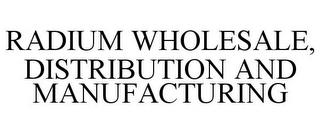 RADIUM WHOLESALE, DISTRIBUTION AND MANUFACTURING